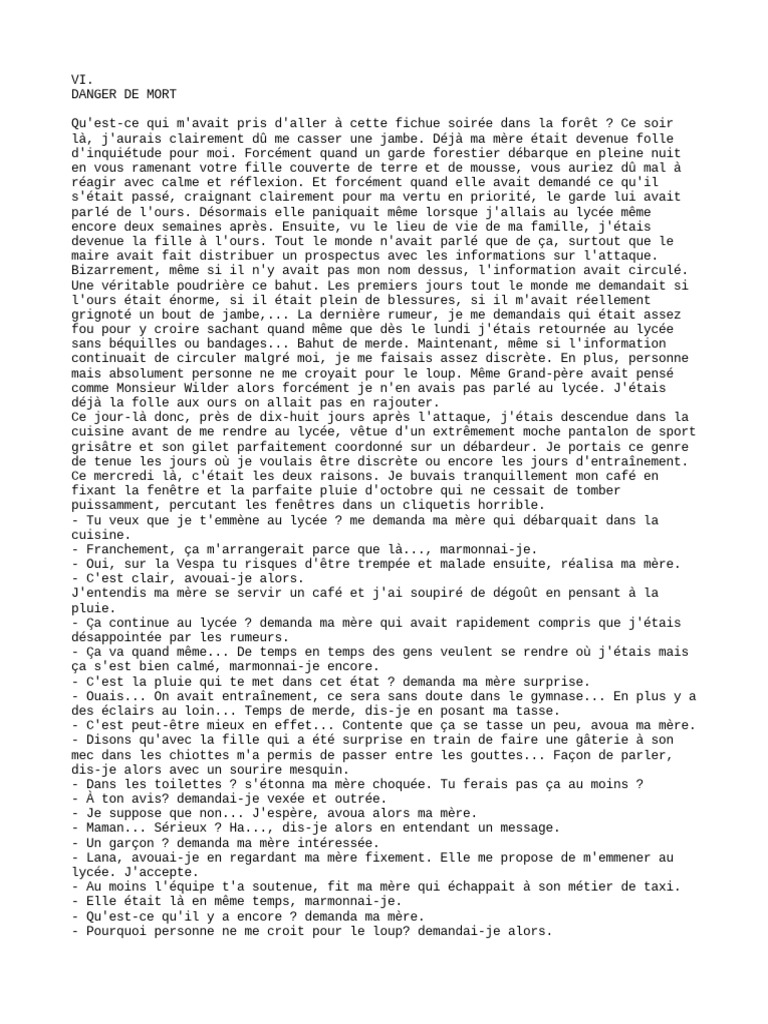 VI.
DANGER DE MORT

Qu'est-ce qui m'avait pris d'aller à cette fichue soirée dans la forêt ? Ce soir là, j'aurais clairement dû me casser une jambe. Déjà ma mère était devenue folle d'inquiétude pour moi. Forcément quand un garde forestier débarque en pleine nuit en vous ramenant votre fille couverte de terre et de mousse, vous auriez dû mal à réagir avec calme et réflexion. Et forcément quand elle avait demandé ce qu'il s'était passé, craignant clairement pour ma vertu en priorité, le garde lui avait parlé de l'ours. Désormais elle paniquait même lorsque j'allais au lycée même encore deux semaines après. Ensuite, vu le lieu de vie de ma famille, j'étais devenue la fille à l'ours. Tout le monde n'avait parlé que de ça, surtout que le maire avait fait distribuer un prospectus avec les informations sur l'attaque. Bizarrement, même si il n'y avait pas mon nom dessus, l'information avait circulé. Une véritable poudrière ce bahut. Les premiers jours tout le monde me demandait si l'ours était énorme, si il était plein de blessures, si il m'avait réellement grignoté un bout de jambe,... La dernière rumeur, je me demandais qui était assez fou pour y croire sachant quand même que dès le lundi j'étais retournée au lycée sans béquilles ou bandages... Bahut de merde. Maintenant, même si l'information continuait de circuler malgré moi, je me faisais assez discrète. En plus, personne mais absolument personne ne me croyait pour le loup. Même Grand-père avait pensé comme Monsieur Wilder alors forcément je n'en avais pas parlé au lycée. J'étais déjà la folle aux ours on allait pas en rajouter.
Ce jour-là donc, près de dix-huit jours après l'attaque, j'étais descendue dans la cuisine avant de me rendre au lycée, vêtue d'un extrêmement moche pantalon de sport grisâtre et son gilet parfaitement coordonné sur un débardeur. Je portais ce genre de tenue les jours où je voulais être discrète ou encore les jours d'entraînement. Ce mercredi là, c'était les deux raisons. Je buvais tranquillement mon café en fixant la fenêtre et la parfaite pluie d'octobre qui ne cessait de tomber puissamment, percutant les fenêtres dans un cliquetis horrible.
- Tu veux que je t'emmène au lycée ? me demanda ma mère qui débarquait dans la cuisine.
- Franchement, ça m'arrangerait parce que là..., marmonnai-je.
- Oui, sur la Vespa tu risques d'être trempée et malade ensuite, réalisa ma mère.
- C'est clair, avouai-je alors.
J'entendis ma mère se servir un café et j'ai soupiré de dégoût en pensant à la pluie.
- Ça continue au lycée ? demanda ma mère qui avait rapidement compris que j'étais désappointée par les rumeurs.
- Ça va quand même... De temps en temps des gens veulent se rendre où j'étais mais ça s'est bien calmé, marmonnai-je encore.
- C'est la pluie qui te met dans cet état ? demanda ma mère surprise.
- Ouais... On avait entraînement, ce sera sans doute dans le gymnase... En plus y a des éclairs au loin... Temps de merde, dis-je en posant ma tasse.
- C'est peut-être mieux en effet... Contente que ça se tasse un peu, avoua ma mère.
- Disons qu'avec la fille qui a été surprise en train de faire une gâterie à son mec dans les chiottes m'a permis de passer entre les gouttes... Façon de parler, dis-je alors avec un sourire mesquin.
- Dans les toilettes ? s'étonna ma mère choquée. Tu ferais pas ça au moins ?
- À ton avis? demandai-je vexée et outrée.
- Je suppose que non... J'espère, avoua alors ma mère.
- Maman... Sérieux ? Ha..., dis-je alors en entendant un message.
- Un garçon ? demanda ma mère intéressée.
- Lana, avouai-je en regardant ma mère fixement. Elle me propose de m'emmener au lycée. J'accepte.
- Au moins l'équipe t'a soutenue, fit ma mère qui échappait à son métier de taxi.
- Elle était là en même temps, marmonnai-je.
- Qu'est-ce qu'il y a encore ? demanda ma mère.
- Pourquoi personne ne me croit pour le loup? demandai-je alors.